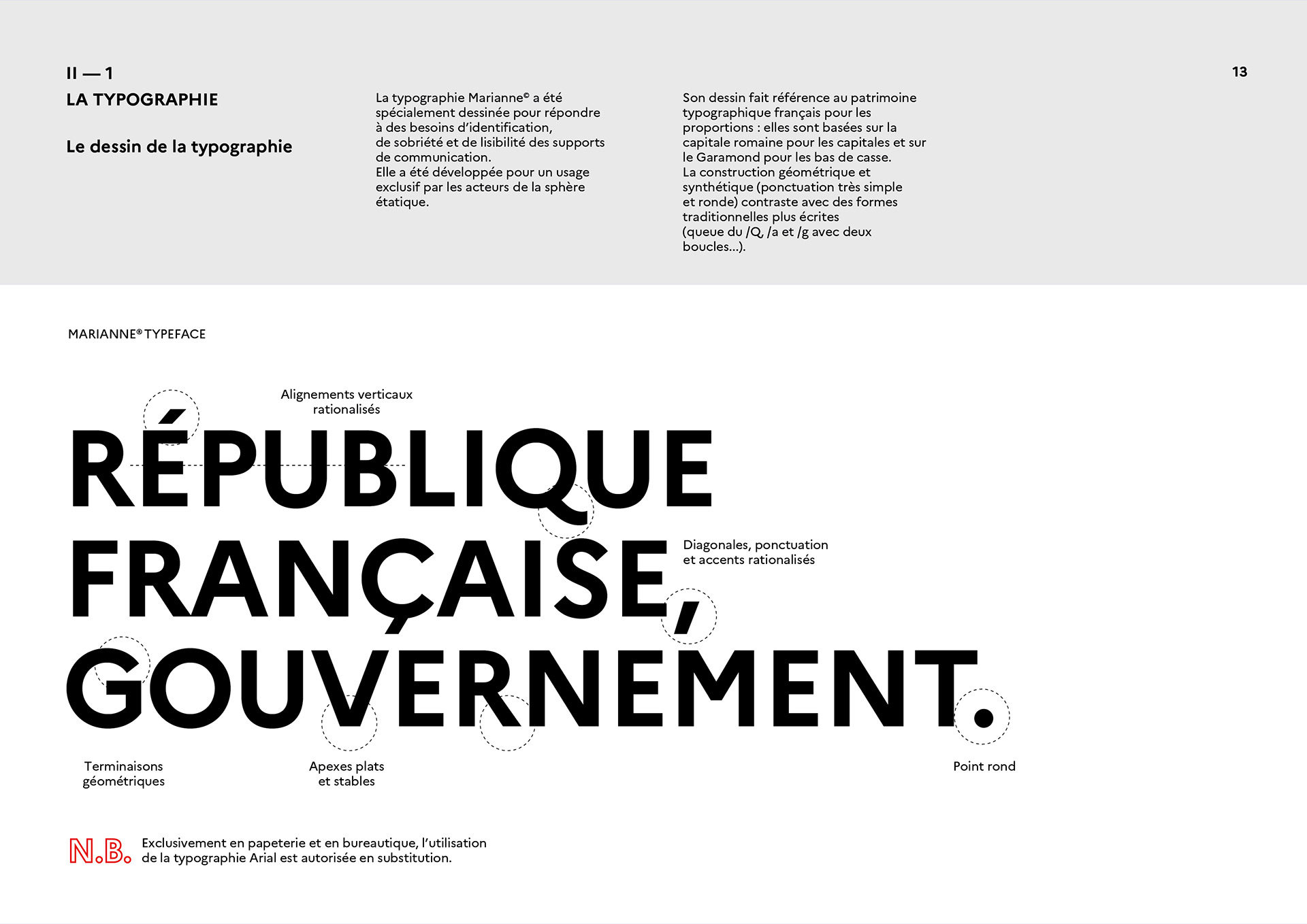 II — 1
LA TYPOGRAPHIE

Le dessin de la typographie

La typographie Marianne© a été spécialement dessinée pour répondre à des besoins d'identification, de sobriété et de lisibilité des supports de communication.
Elle a été développée pour un usage exclusif par les acteurs de la sphère étatique.

Son dessin fait référence au patrimoine typographique français pour les proportions : elles sont basées sur la capitale romaine pour les capitales et sur le Garamond pour les bas de casse.
La construction géométrique et synthétique (ponctuation très simple et ronde) contraste avec des formes traditionnelles plus écrites (queue du /Q, /a et /g avec deux boucles...).

13

MARIANNE® TYPEFACE

Alignements verticaux rationalisés

RÉPUBLIQUE
FRANÇAISE,
GOUVERNEMENT.

Diagonales, ponctuation et accents rationalisés

Terminaisons géométriques

Apexes plats et stables

Point rond

N.B. Exclusivement en papeterie et en bureautique, l'utilisation de la typographie Arial est autorisée en substitution.